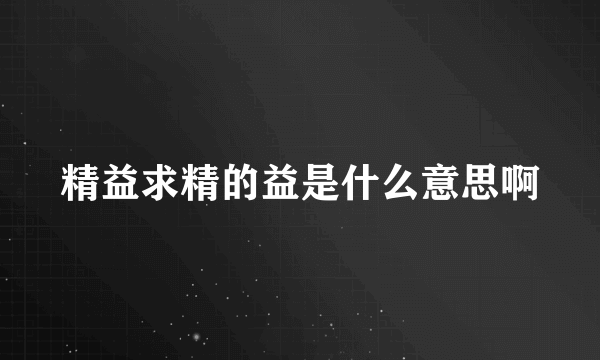 精益求精的益是什么意思啊